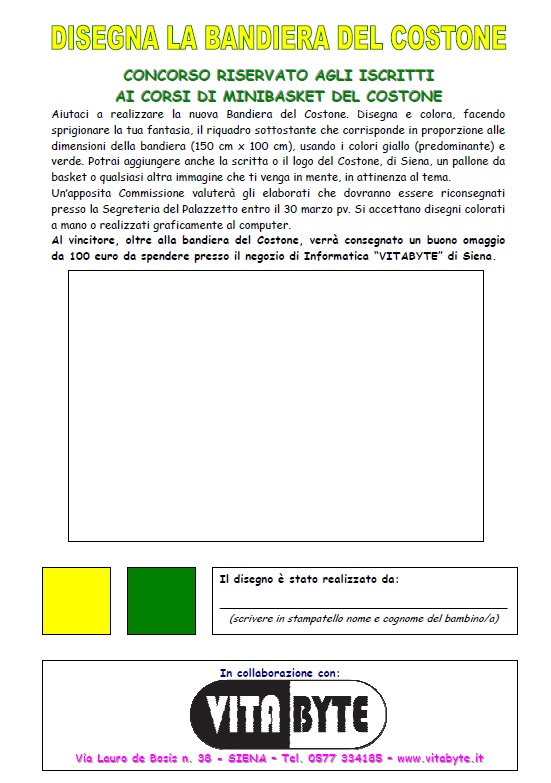 DISEGNA LA BANDIERA DEL COSTONE

CONCORSO RISERVATO AGLI ISCRITTI AI CORSI DI MINIBASKET DEL COSTONE

Aiutaci a realizzare la nuova Bandiera del Costone. Disegna e colora, facendo sprigionare la tua fantasia, il riquadro sottostante che corrisponde in proporzione alle dimensioni della bandiera (150 cm x 100 cm), usando i colori giallo (predominante) e verde. Potrai aggiungere anche la scritta o il logo del Costone, di Siena, un pallone da basket o qualsiasi altra immagine che ti venga in mente, in attinenza al tema.
Un'apposita Commissione valuterà gli elaborati che dovranno essere riconsegnati presso la Segreteria del Palazzetto entro il 30 marzo pv. Si accettano disegni colorati a mano o realizzati graficamente al computer.
Al vincitore, oltre alla bandiera del Costone, verrà consegnato un buono omaggio da 100 euro da spendere presso il negozio di Informatica "VITABYTE" di Siena.

Il disegno è stato realizzato da:

(scrivere in stampatello nome e cognome del bambino/a)

In collaborazione con:

VITABYTE

Via Lauro de Bosis n. 38 - SIENA - Tel. 0577 334185 - www.vitabyte.it